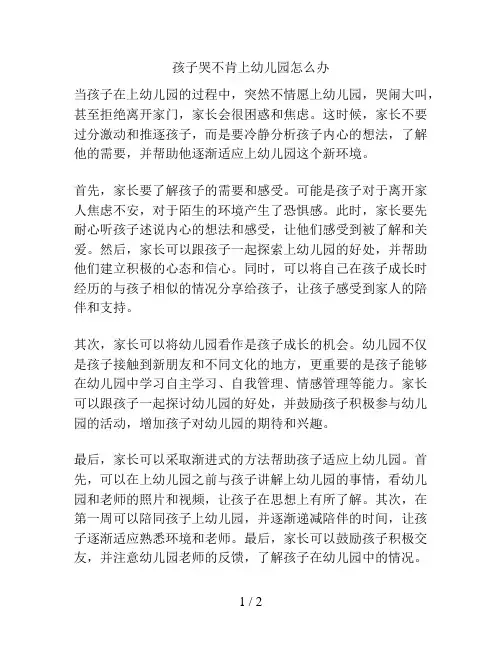 孩子哭不肯上幼儿园怎么办

当孩子在上幼儿园的过程中，突然不情愿上幼儿园，哭闹大叫，甚至拒绝离开家门，家长会很困惑和焦虑。这时候，家长不要过分激动和推逐孩子，而是要冷静分析孩子内心的想法，了解他的需要，并帮助他逐渐适应上幼儿园这个新环境。

首先，家长要了解孩子的需要和感受。可能是孩子对于离开家人焦虑不安，对于陌生的环境产生了恐惧感。此时，家长要先耐心听孩子述说内心的想法和感受，让他们感受到被了解和关爱。然后，家长可以跟孩子一起探索上幼儿园的好处，并帮助他们建立积极的心态和信心。同时，可以将自己在孩子成长时经历的与孩子相似的情况分享给孩子，让孩子感受到家人的陪伴和支持。

其次，家长可以将幼儿园看作是孩子成长的机会。幼儿园不仅是孩子接触到新朋友和不同文化的地方，更重要的是孩子能够在幼儿园中学习自主学习、自我管理、情感管理等能力。家长可以跟孩子一起探讨幼儿园的好处，并鼓励孩子积极参与幼儿园的活动，增加孩子对幼儿园的期待和兴趣。

最后，家长可以采取渐进式的方法帮助孩子适应上幼儿园。首先，可以在上幼儿园之前与孩子讲解上幼儿园的事情，看幼儿园和老师的照片和视频，让孩子在思想上有所了解。其次，在第一周可以陪同孩子上幼儿园，并逐渐递减陪伴的时间，让孩子逐渐适应熟悉环境和老师。最后，家长可以鼓励孩子积极交友，并注意幼儿园老师的反馈，了解孩子在幼儿园中的情况。

1 / 2